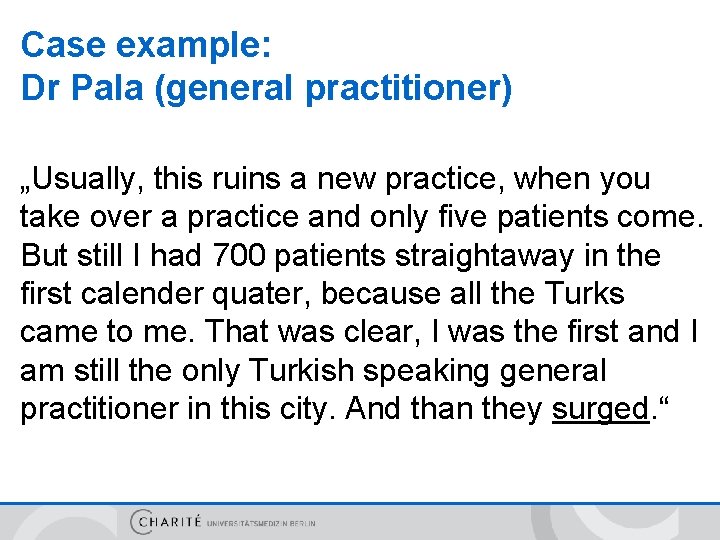 Case example:
Dr Pala (general practitioner)

„Usually, this ruins a new practice, when you take over a practice and only five patients come. But still I had 700 patients straightaway in the first calender quater, because all the Turks came to me. That was clear, I was the first and I am still the only Turkish speaking general practitioner in this city. And than they surged.“

CHARITÉ UNIVERSITÄTSMEDIZIN BERLIN